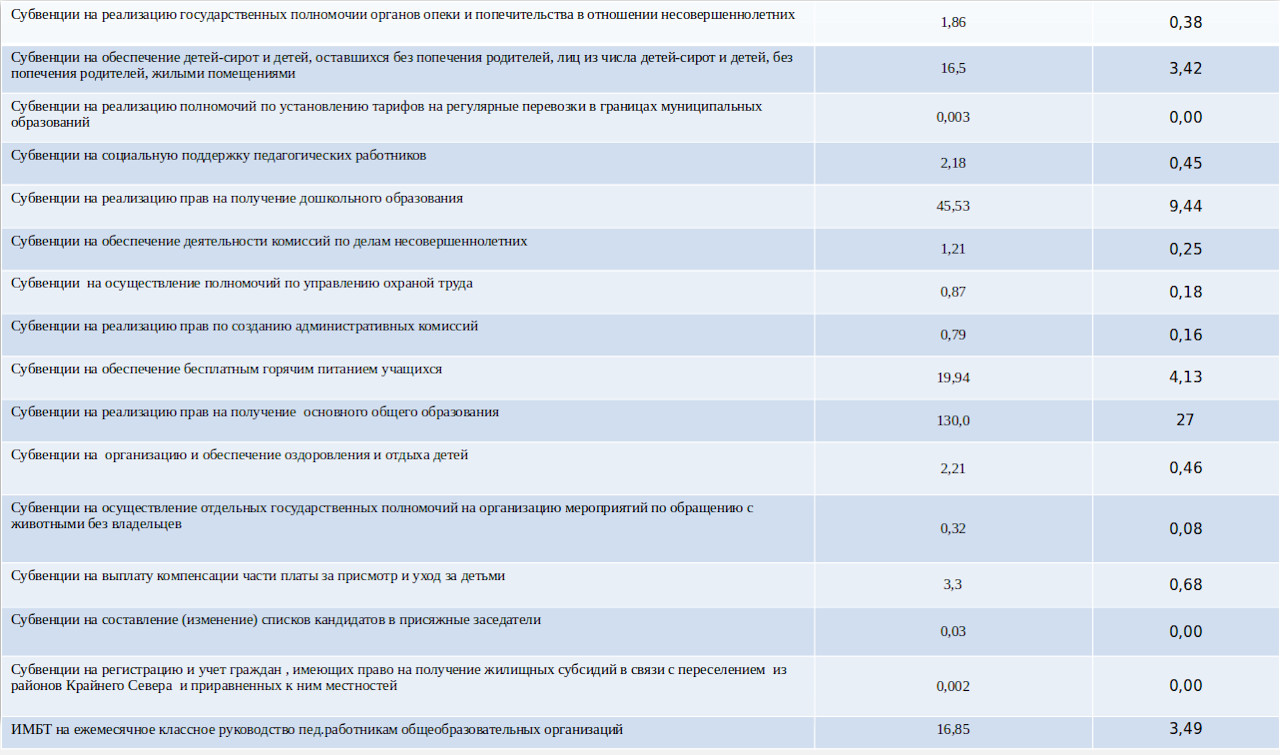 | | | |
|---|---|---|
| Субвенции на реализацию государственных полномочии органов опеки и попечительства в отношении несовершеннолетних | 1,86 | 0,38 |
| Субвенции на обеспечение детей-сирот и детей, оставшихся без попечения родителей, лиц из числа детей-сирот и детей, без попечения родителей, жилыми помещениями | 16,5 | 3,42 |
| Субвенции на реализацию полномочий по установлению тарифов на регулярные перевозки в границах муниципальных образований | 0,003 | 0,00 |
| Субвенции на социальную поддержку педагогических работников | 2,18 | 0,45 |
| Субвенции на реализацию прав на получение дошкольного образования | 45,53 | 9,44 |
| Субвенции на обеспечение деятельности комиссий по делам несовершеннолетних | 1,21 | 0,25 |
| Субвенции на осуществление полномочий по управлению охраной труда | 0,87 | 0,18 |
| Субвенции на реализацию прав по созданию административных комиссий | 0,79 | 0,16 |
| Субвенции на обеспечение бесплатным горячим питанием учащихся | 19,94 | 4,13 |
| Субвенции на реализацию прав на получение основного общего образования | 130,0 | 27 |
| Субвенции на организацию и обеспечение оздоровления и отдыха детей | 2,21 | 0,46 |
| Субвенции на осуществление отдельных государственных полномочий на организацию мероприятий по обращению с животными без владельцев | 0,32 | 0,08 |
| Субвенции на выплату компенсации части платы за присмотр и уход за детьми | 3,3 | 0,68 |
| Субвенции на составление (изменение) списков кандидатов в присяжные заседатели | 0,03 | 0,00 |
| Субвенции на регистрацию и учет граждан , имеющих право на получение жилищных субсидий в связи с переселением из районов Крайнего Севера и приравненных к ним местностей | 0,002 | 0,00 |
| ИМБТ на ежемесячное классное руководство пед.работникам общеобразовательных организаций | 16,85 | 3,49 |